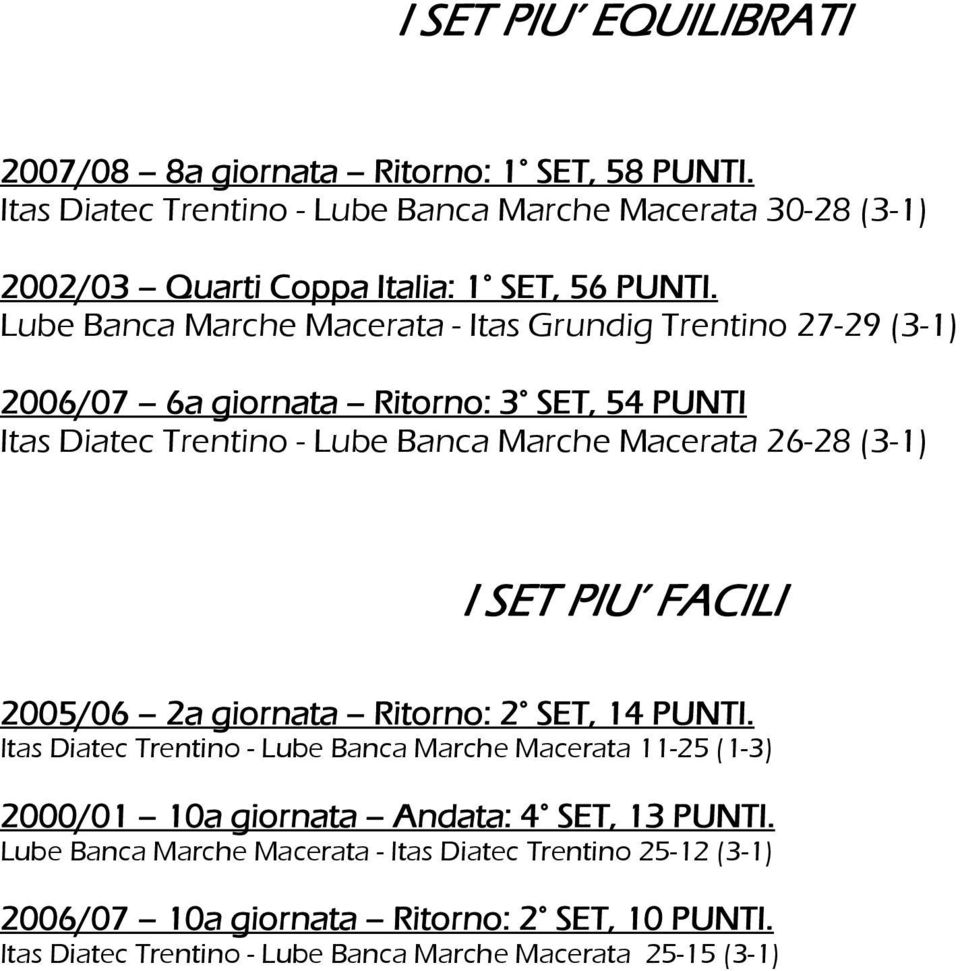 I SET PIU' EQUILIBRATI

2007/08 – 8a giornata – Ritorno: 1° SET, 58 PUNTI.
Itas Diatec Trentino - Lube Banca Marche Macerata 30-28 (3-1)

2002/03 – Quarti Coppa Italia: 1° SET, 56 PUNTI.
Lube Banca Marche Macerata - Itas Grundig Trentino 27-29 (3-1)

2006/07 – 6a giornata – Ritorno: 3° SET, 54 PUNTI
Itas Diatec Trentino - Lube Banca Marche Macerata 26-28 (3-1)

I SET PIU' FACILI

2005/06 – 2a giornata – Ritorno: 2° SET, 14 PUNTI.
Itas Diatec Trentino - Lube Banca Marche Macerata 11-25 (1-3)

2000/01 – 10a giornata – Andata: 4° SET, 13 PUNTI.
Lube Banca Marche Macerata - Itas Diatec Trentino 25-12 (3-1)

2006/07 – 10a giornata – Ritorno: 2° SET, 10 PUNTI.
Itas Diatec Trentino - Lube Banca Marche Macerata 25-15 (3-1)